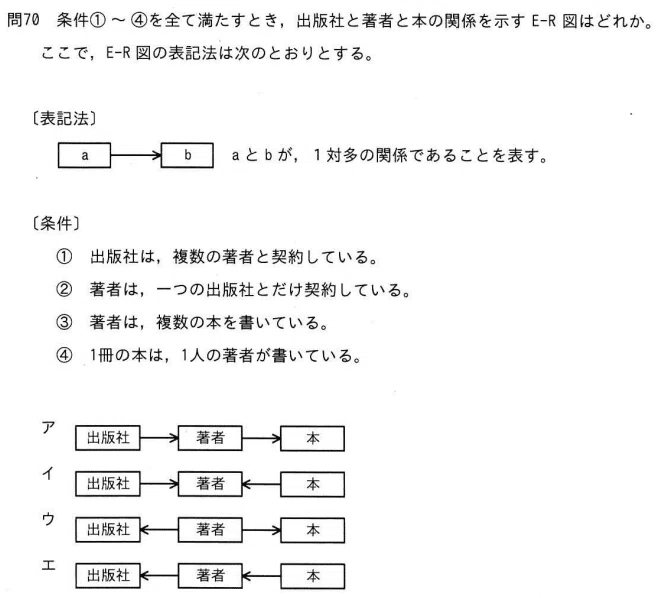 問70　条件①～④を全て満たすとき，出版社と著者と本の関係を示す E-R 図はどれか。ここで，E-R 図の表記法は次のとおりとする。

〔表記法〕

a → b　a と b が，1 対多の関係であることを表す。

〔条件〕

① 出版社は，複数の著者と契約している。

② 著者は，一つの出版社とだけ契約している。

③ 著者は，複数の本を書いている。

④ 1冊の本は，1人の著者が書いている。

ア　出版社 → 著者 → 本

イ　出版社 → 著者 ← 本

ウ　出版社 ← 著者 → 本

エ　出版社 ← 著者 ← 本